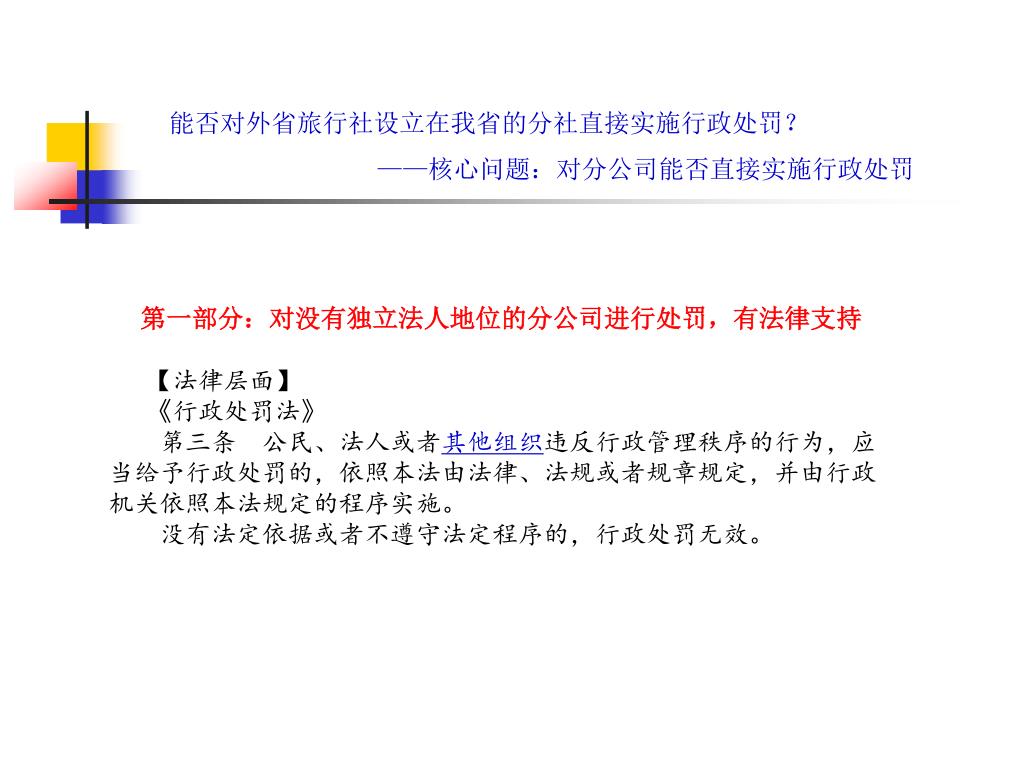 能否对外省旅行社设立在我省的分社直接实施行政处罚？

——核心问题：对分公司能否直接实施行政处罚

第一部分：对没有独立法人地位的分公司进行处罚，有法律支持

【法律层面】

《行政处罚法》

第三条　公民、法人或者其他组织违反行政管理秩序的行为，应当给予行政处罚的，依照本法由法律、法规或者规章规定，并由行政机关依照本法规定的程序实施。

没有法定依据或者不遵守法定程序的，行政处罚无效。